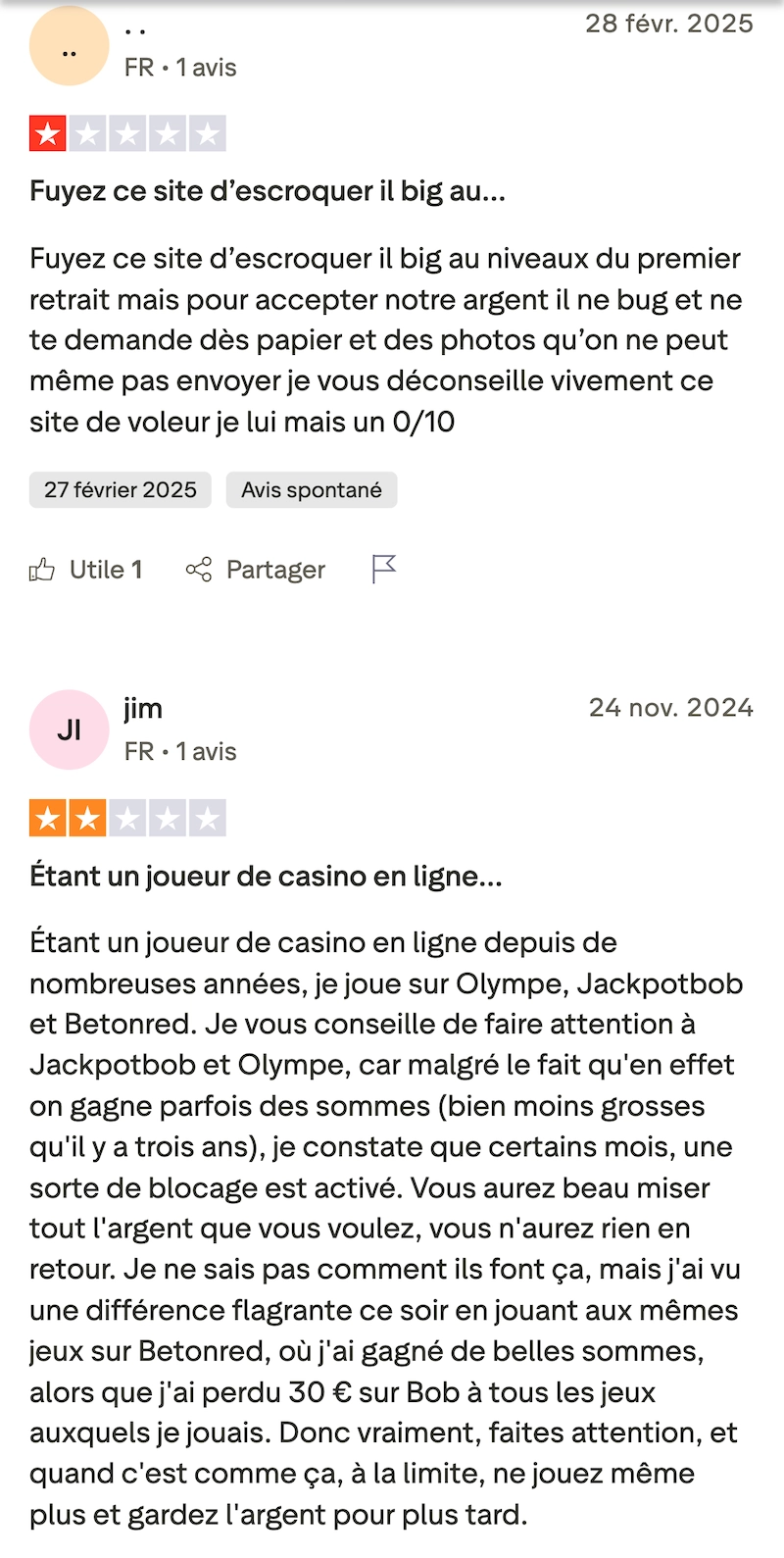 ..

. .

FR • 1 avis

28 févr. 2025

Fuyez ce site d’escroquer il big au...

Fuyez ce site d’escroquer il big au niveaux du premier retrait mais pour accepter notre argent il ne bug et ne te demande dès papier et des photos qu’on ne peut même pas envoyer je vous déconseille vivement ce site de voleur je lui mais un 0/10

27 février 2025

Avis spontané

Utile 1

Partager

JI

jim

FR • 1 avis

24 nov. 2024

Étant un joueur de casino en ligne...

Étant un joueur de casino en ligne depuis de nombreuses années, je joue sur Olympe, Jackpotbob et Betonred. Je vous conseille de faire attention à Jackpotbob et Olympe, car malgré le fait qu'en effet on gagne parfois des sommes (bien moins grosses qu'il y a trois ans), je constate que certains mois, une sorte de blocage est activé. Vous aurez beau miser tout l'argent que vous voulez, vous n'aurez rien en retour. Je ne sais pas comment ils font ça, mais j'ai vu une différence flagrante ce soir en jouant aux mêmes jeux sur Betonred, où j'ai gagné de belles sommes, alors que j'ai perdu 30 € sur Bob à tous les jeux auxquels je jouais. Donc vraiment, faites attention, et quand c'est comme ça, à la limite, ne jouez même plus et gardez l'argent pour plus tard.